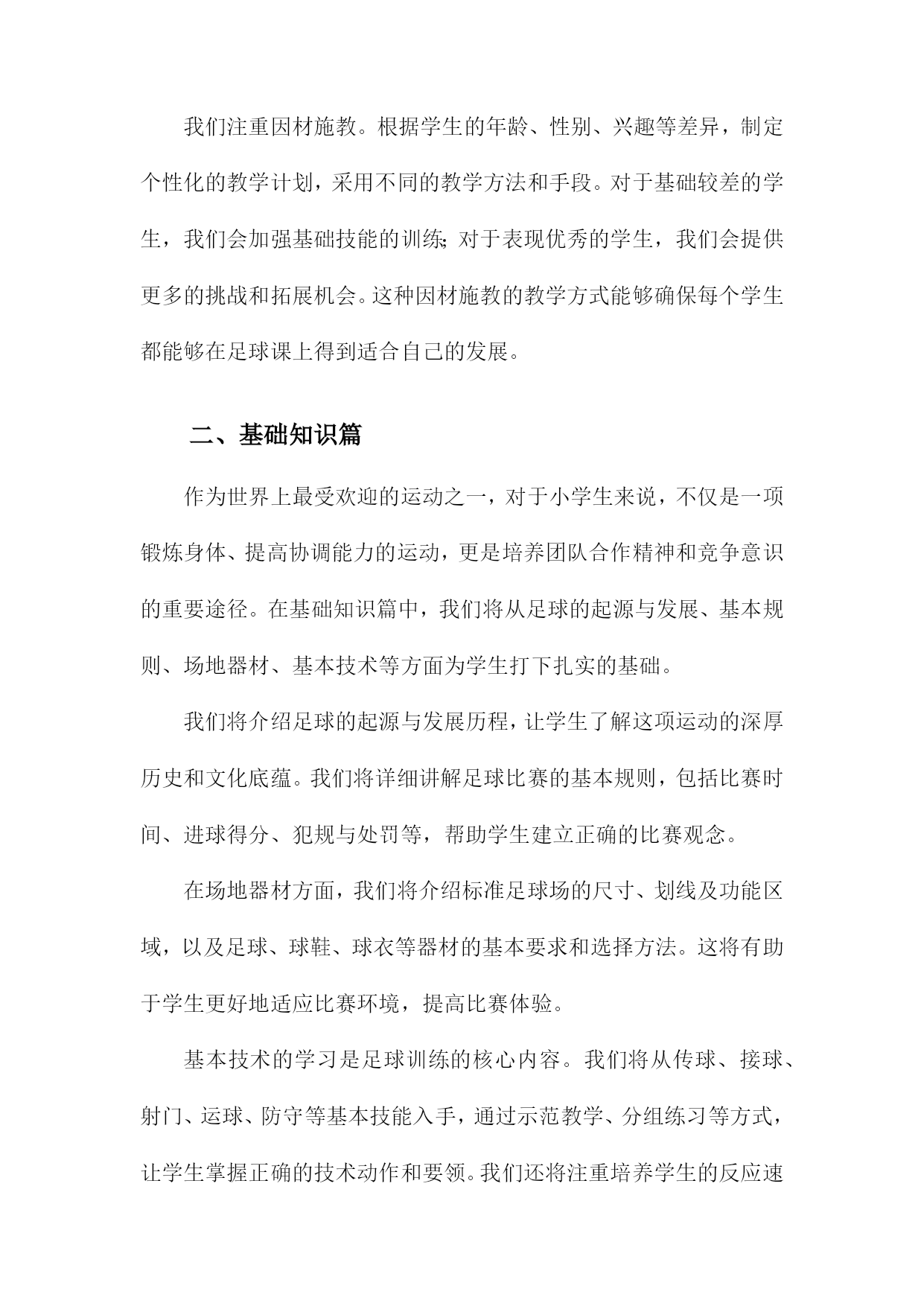 我们注重因材施教。根据学生的年龄、性别、兴趣等差异，制定个性化的教学计划，采用不同的教学方法和手段。对于基础较差的学生，我们会加强基础技能的训练;对于表现优秀的学生，我们会提供更多的挑战和拓展机会。这种因材施教的教学方式能够确保每个学生都能够在足球课上得到适合自己的发展。

二、基础知识篇

作为世界上最受欢迎的运动之一，对于小学生来说，不仅是一项锻炼身体、提高协调能力的运动，更是培养团队合作精神和竞争意识的重要途径。在基础知识篇中，我们将从足球的起源与发展、基本规则、场地器材、基本技术等方面为学生打下扎实的基础。

我们将介绍足球的起源与发展历程，让学生了解这项运动的深厚历史和文化底蕴。我们将详细讲解足球比赛的基本规则，包括比赛时间、进球得分、犯规与处罚等，帮助学生建立正确的比赛观念。

在场地器材方面，我们将介绍标准足球场的尺寸、划线及功能区域，以及足球、球鞋、球衣等器材的基本要求和选择方法。这将有助于学生更好地适应比赛环境，提高比赛体验。

基本技术的学习是足球训练的核心内容。我们将从传球、接球、射门、运球、防守等基本技能入手，通过示范教学、分组练习等方式，让学生掌握正确的技术动作和要领。我们还将注重培养学生的反应速